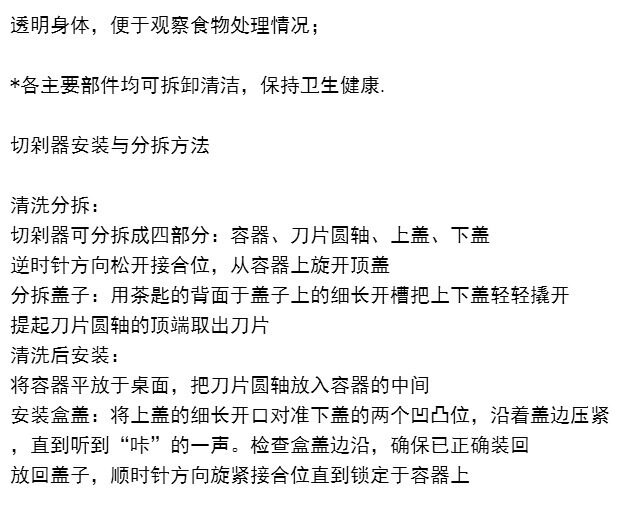 透明身体，便于观察食物处理情况；

*各主要部件均可拆卸清洁，保持卫生健康.

切剁器安装与分拆方法

清洗分拆：
切剁器可分拆成四部分：容器、刀片圆轴、上盖、下盖
逆时针方向松开接合位，从容器上旋开顶盖
分拆盖子：用茶匙的背面于盖子上的细长开槽把上下盖轻轻撬开
提起刀片圆轴的顶端取出刀片
清洗后安装：
将容器平放于桌面，把刀片圆轴放入容器的中间
安装盒盖：将上盖的细长开口对准下盖的两个凹凸位，沿着盖边压紧，直到听到“咔”的一声。检查盒盖边沿，确保已正确装回
放回盖子，顺时针方向旋紧接合位直到锁定于容器上